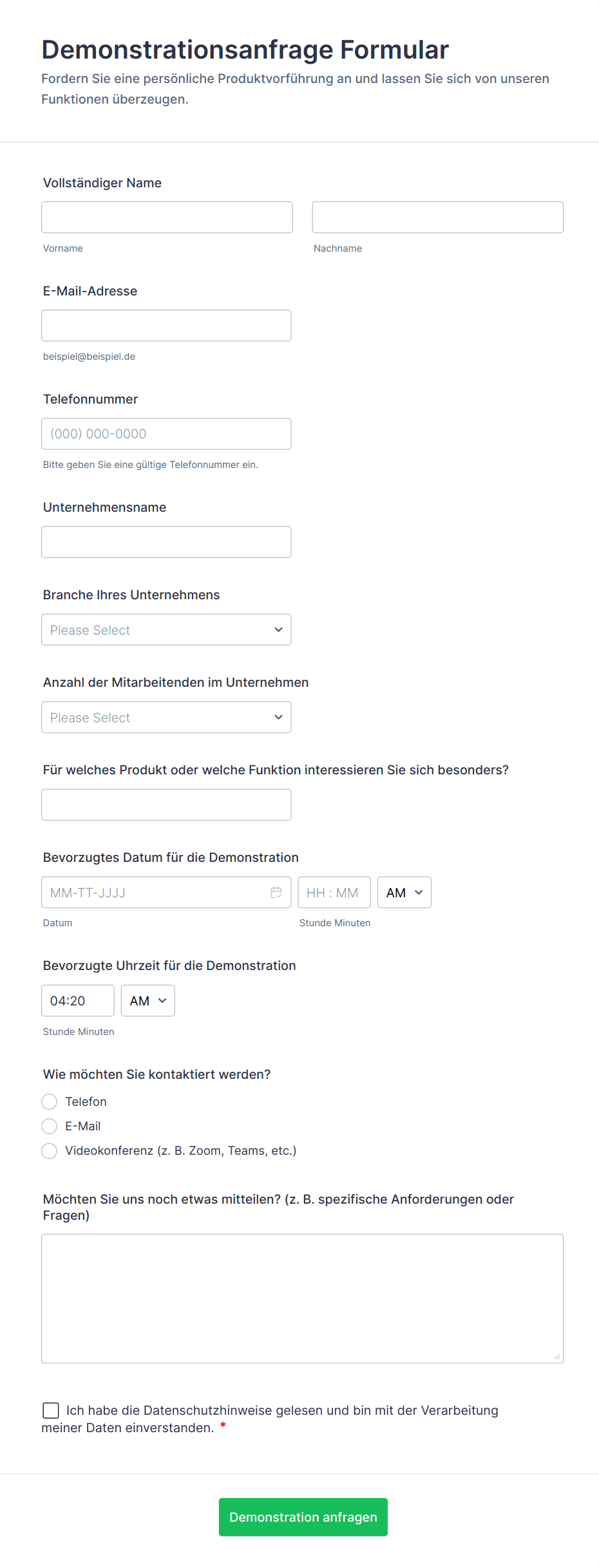 Demonstrationsanfrage Formular
Fordern Sie eine persönliche Produktvorführung an und lassen Sie sich von unseren Funktionen überzeugen.

Vollständiger Name

Vorname

Nachname

E-Mail-Adresse

beispiel@beispiel.de

Telefonnummer

(000) 000-0000

Bitte geben Sie eine gültige Telefonnummer ein.

Unternehmensname

Branche Ihres Unternehmens

Please Select

Anzahl der Mitarbeitenden im Unternehmen

Please Select

Für welches Produkt oder welche Funktion interessieren Sie sich besonders?

Bevorzugtes Datum für die Demonstration

MM-TT-JJJJ

HH : MM

AM

Datum

Stunde Minuten

Bevorzugte Uhrzeit für die Demonstration

04:20

AM

Stunde Minuten

Wie möchten Sie kontaktiert werden?

Telefon

E-Mail

Videokonferenz (z. B. Zoom, Teams, etc.)

Möchten Sie uns noch etwas mitteilen? (z. B. spezifische Anforderungen oder Fragen)

Ich habe die Datenschutzhinweise gelesen und bin mit der Verarbeitung meiner Daten einverstanden. *

Demonstration anfragen